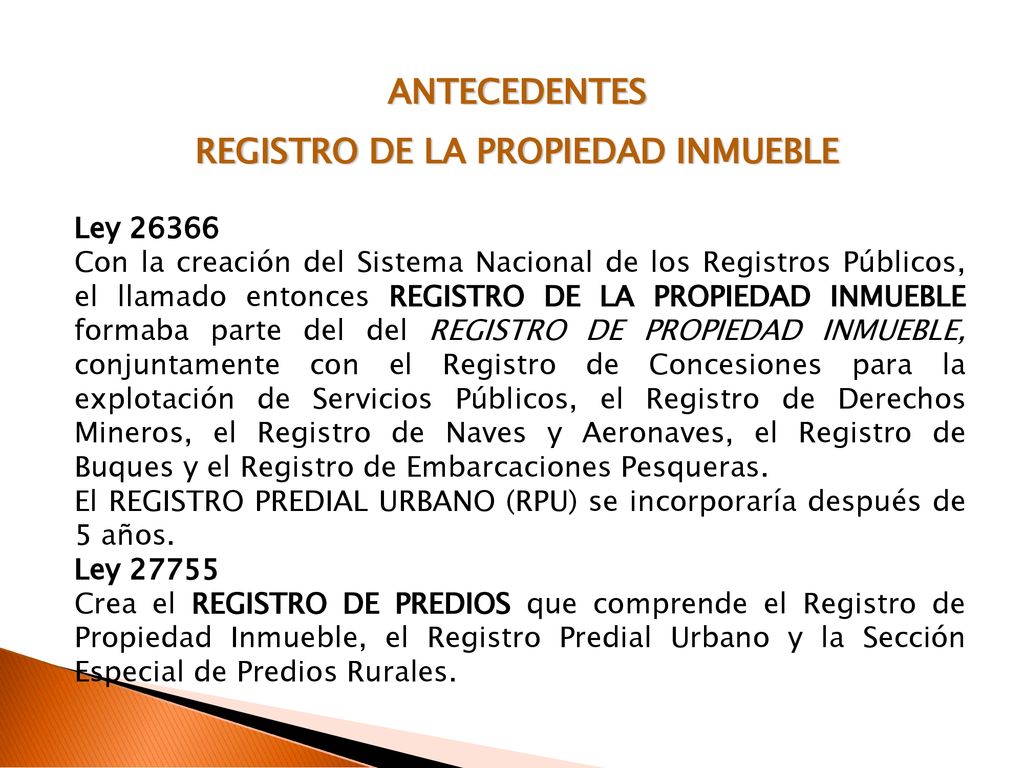 ANTECEDENTES
REGISTRO DE LA PROPIEDAD INMUEBLE

Ley 26366
Con la creación del Sistema Nacional de los Registros Públicos, el llamado entonces REGISTRO DE LA PROPIEDAD INMUEBLE formaba parte del del REGISTRO DE PROPIEDAD INMUEBLE, conjuntamente con el Registro de Concesiones para la explotación de Servicios Públicos, el Registro de Derechos Mineros, el Registro de Naves y Aeronaves, el Registro de Buques y el Registro de Embarcaciones Pesqueras.
El REGISTRO PREDIAL URBANO (RPU) se incorporaría después de 5 años.
Ley 27755
Crea el REGISTRO DE PREDIOS que comprende el Registro de Propiedad Inmueble, el Registro Predial Urbano y la Sección Especial de Predios Rurales.